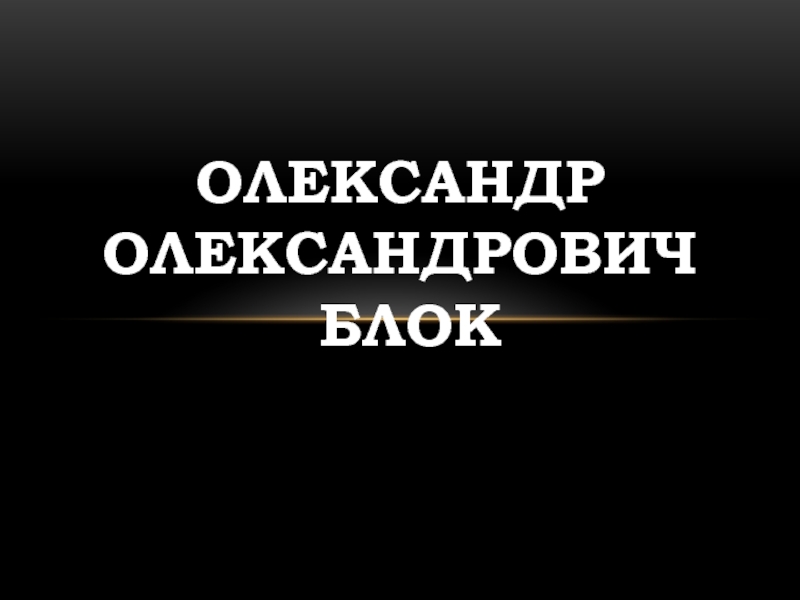 ОЛЕКСАНДР ОЛЕКСАНДРОВИЧ БЛОК